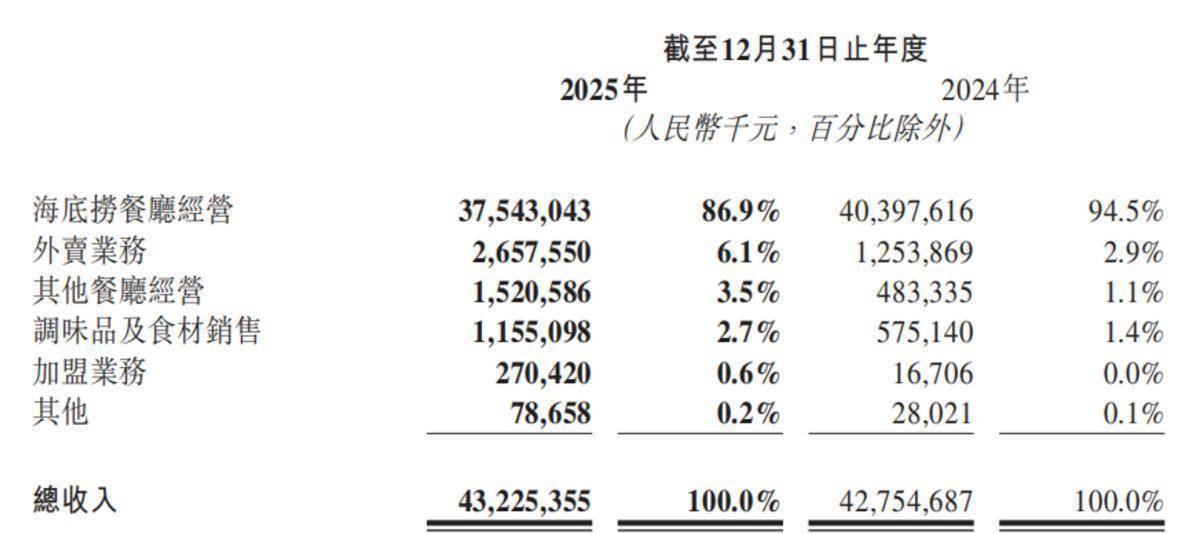 | | 截至12月31日止年度 | | | |
|---|---|---|---|---|
| | 2025年 | | 2024年 | |
| | (人民幣千元,百分比除外) | | | |
| 海底撈餐廳經營 | 37,543,043 | 86.9% | 40,397,616 | 94.5% |
| 外賣業務 | 2,657,550 | 6.1% | 1,253,869 | 2.9% |
| 其他餐廳經營 | 1,520,586 | 3.5% | 483,335 | 1.1% |
| 調味品及食材銷售 | 1,155,098 | 2.7% | 575,140 | 1.4% |
| 加盟業務 | 270,420 | 0.6% | 16,706 | 0.0% |
| 其他 | 78,658 | 0.2% | 28,021 | 0.1% |
| 總收入 | 43,225,355 | 100.0% | 42,754,687 | 100.0% |